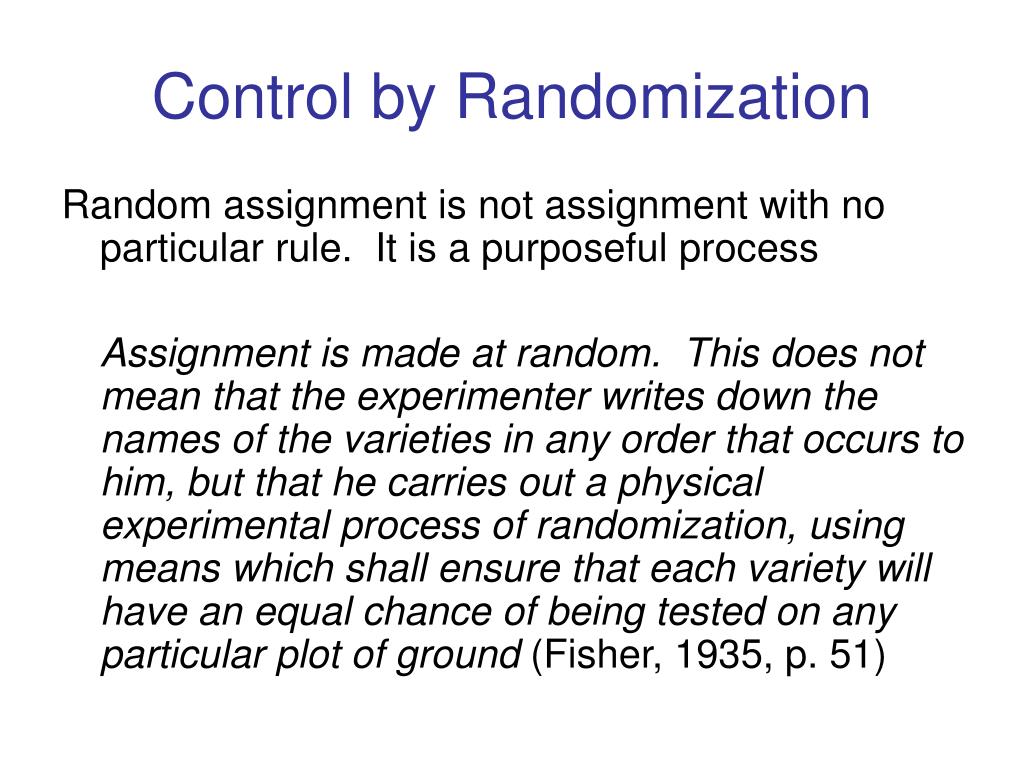 Control by Randomization

Random assignment is not assignment with no particular rule. It is a purposeful process

Assignment is made at random. This does not mean that the experimenter writes down the names of the varieties in any order that occurs to him, but that he carries out a physical experimental process of randomization, using means which shall ensure that each variety will have an equal chance of being tested on any particular plot of ground (Fisher, 1935, p. 51)